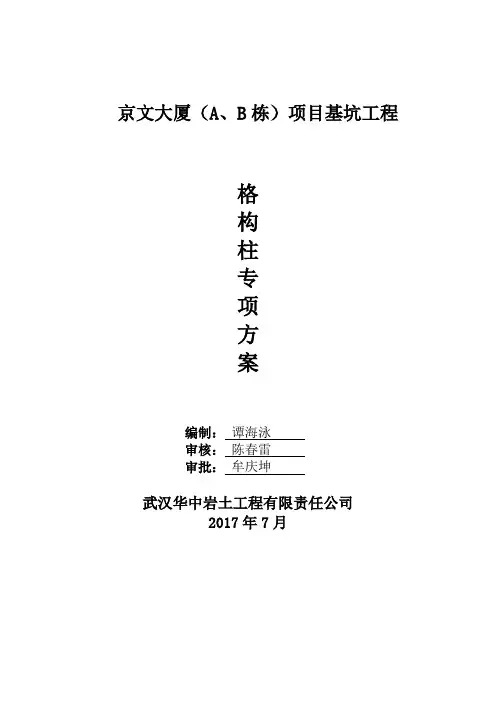 京文大厦（A、B栋）项目基坑工程

格
构
柱
专
项
方
案

编制：谭海泳
审核：陈春雷
审批：牟庆坤

武汉华中岩土工程有限责任公司
2017年7月